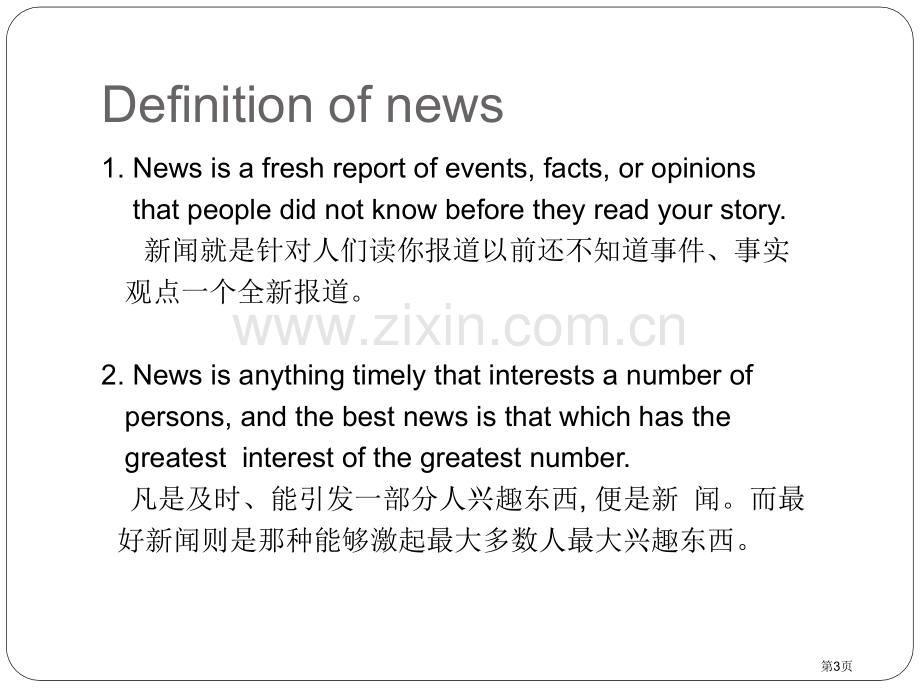 Definition of news

1. News is a fresh report of events, facts, or opinions that people did not know before they read your story.
新闻就是针对人们读你报道以前还不知道事件、事实观点一个全新报道。

www.zixin.com.cn

2. News is anything timely that interests a number of persons, and the best news is that which has the greatest interest of the greatest number.
凡是及时、能引发一部分人兴趣东西, 便是新 闻。而最好新闻则是那种能够激起最大多数人最大兴趣东西。

第3页